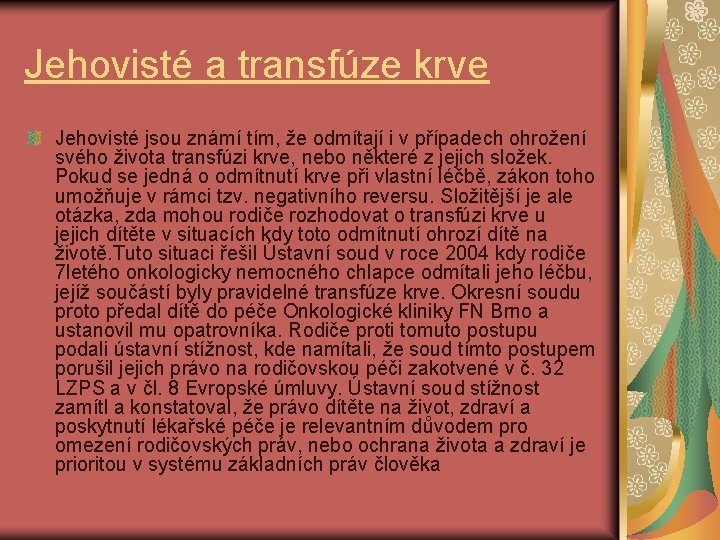 Jehovisté a transfúze krve

Jehovisté jsou známí tím, že odmítají i v případech ohrožení svého života transfúzi krve, nebo některé z jejich složek. Pokud se jedná o odmítnutí krve při vlastní léčbě, zákon toho umožňuje v rámci tzv. negativního reversu. Složitější je ale otázka, zda mohou rodiče rozhodovat o transfúzi krve u jejich dítěte v situacích kdy toto odmítnutí ohrozí dítě na životě.Tuto situaci řešil Ústavní soud v roce 2004 kdy rodiče 7letého onkologicky nemocného chlapce odmítali jeho léčbu, jejíž součástí byly pravidelné transfúze krve. Okresní soudu proto předal dítě do péče Onkologické kliniky FN Brno a ustanovil mu opatrovníka. Rodiče proti tomuto postupu podali ústavní stížnost, kde namítali, že soud tímto postupem porušil jejich právo na rodičovskou péči zakotvené v č. 32 LZPS a v čl. 8 Evropské úmluvy. Ústavní soud stížnost zamítl a konstatoval, že právo dítěte na život, zdraví a poskytnutí lékařské péče je relevantním důvodem pro omezení rodičovských práv, nebo ochrana života a zdraví je prioritou v systému základních práv člověka